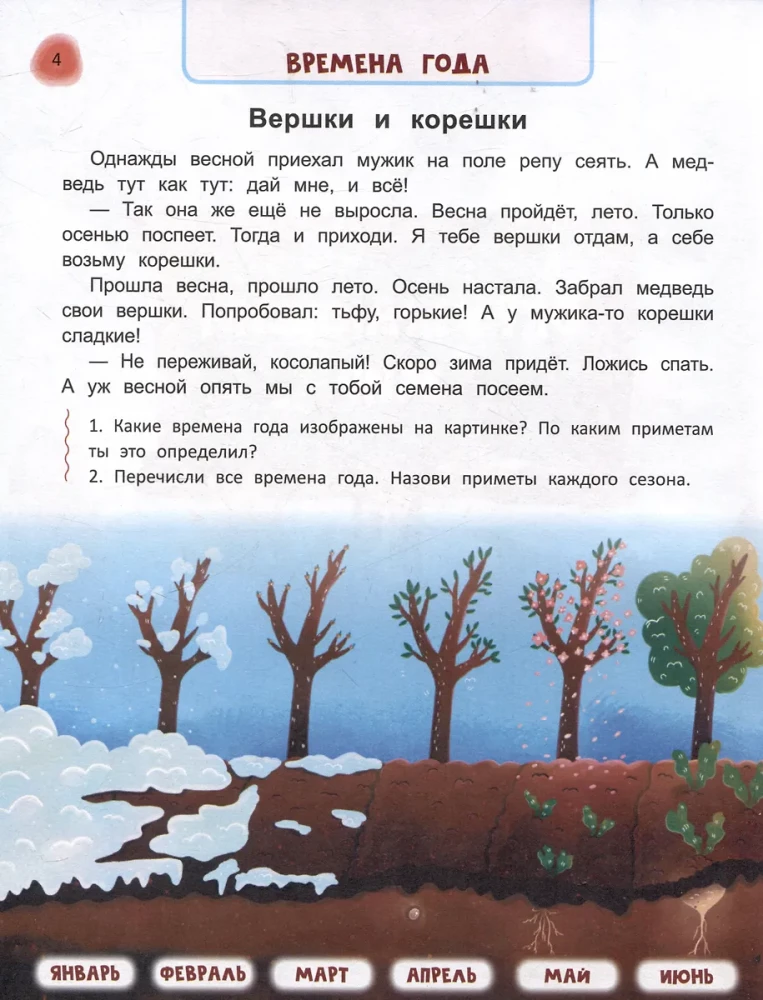 4

ВРЕМЕНА ГОДА

Вершки и корешки

Однажды весной приехал мужик на поле репу сеять. А медведь тут как тут: дай мне, и всё!

— Так она же ещё не выросла. Весна пройдёт, лето. Только осенью поспеет. Тогда и приходи. Я тебе вершки отдам, а себе возьму корешки.

Прошла весна, прошло лето. Осень настала. Забрал медведь свои вершки. Попробовал: тьфу, горькие! А у мужика-то корешки сладкие!

— Не переживай, косолапый! Скоро зима придёт. Ложись спать. А уж весной опять мы с тобой семена посеем.

1. Какие времена года изображены на картинке? По каким приметам ты это определил?
2. Перечисли все времена года. Назови приметы каждого сезона.

ЯНВАРЬ ФЕВРАЛЬ МАРТ АПРЕЛЬ МАЙ ИЮНЬ